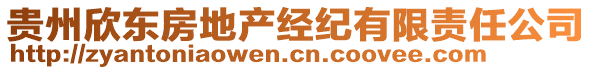 贵州欣东房地产经纪有限责任公司
http://zyantoniaowen.cn.coovee.com